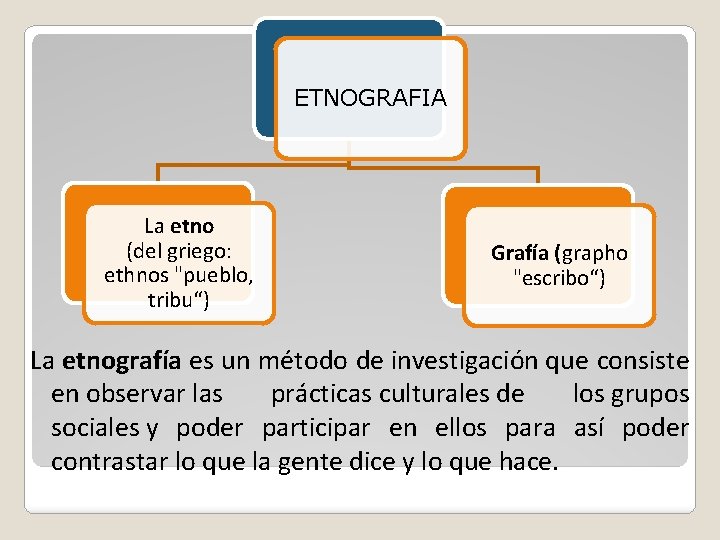 ETNOGRAFIA

La etno (del griego: ethnos "pueblo, tribu“)

Grafía (grapho "escribo“)

La etnografía es un método de investigación que consiste en observar las prácticas culturales de los grupos sociales y poder participar en ellos para así poder contrastar lo que la gente dice y lo que hace.